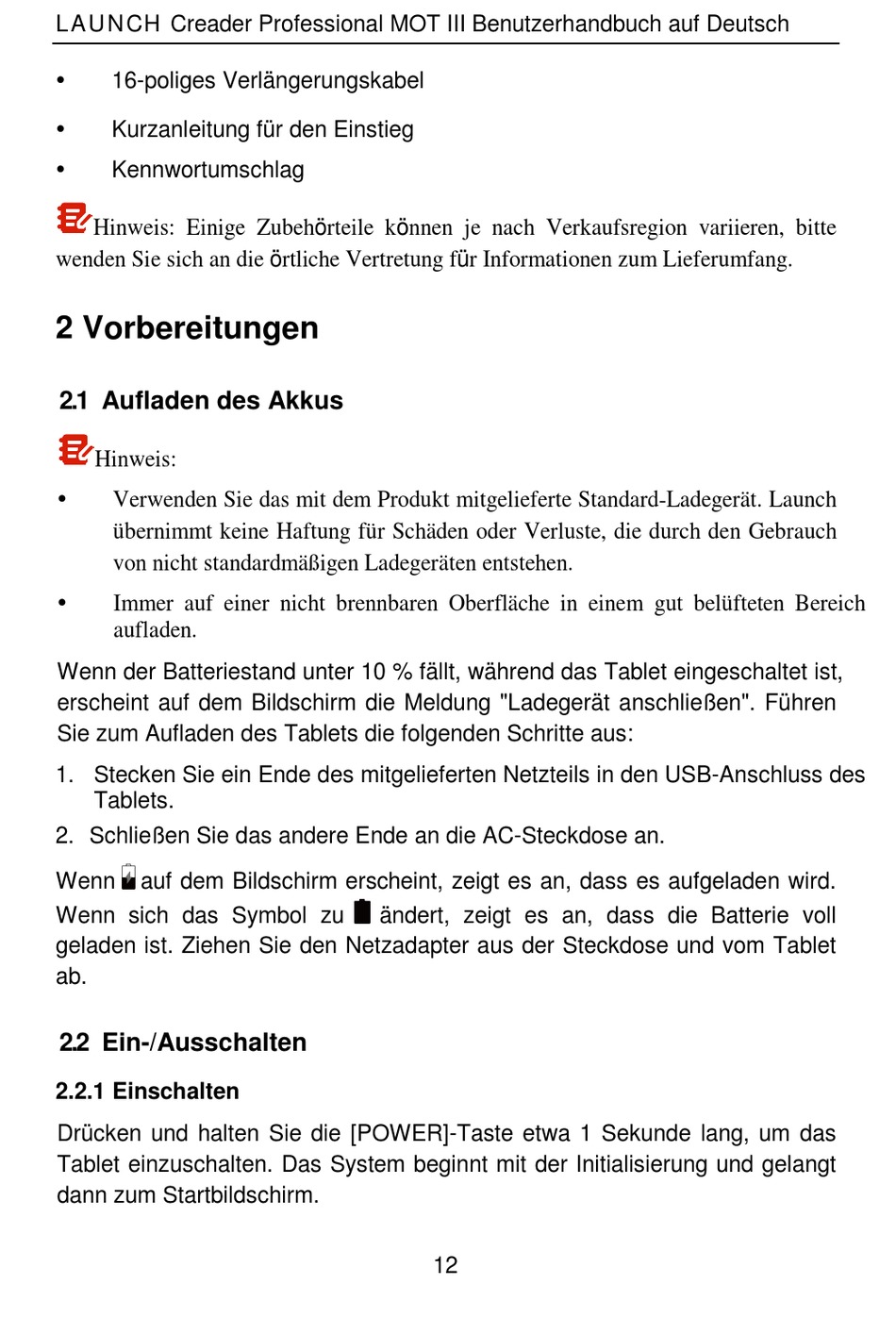 LAUNCH Creader Professional MOT III Benutzerhandbuch auf Deutsch

• 16-poliges Verlängerungskabel

• Kurzanleitung für den Einstieg

• Kennwortumschlag

Hinweis: Einige Zubehörteile können je nach Verkaufsregion variieren, bitte wenden Sie sich an die örtliche Vertretung für Informationen zum Lieferumfang.

2 Vorbereitungen

2.1 Aufladen des Akkus

Hinweis:

• Verwenden Sie das mit dem Produkt mitgelieferte Standard-Ladegerät. Launch übernimmt keine Haftung für Schäden oder Verluste, die durch den Gebrauch von nicht standardmäßigen Ladegeräten entstehen.

• Immer auf einer nicht brennbaren Oberfläche in einem gut belüfteten Bereich aufladen.

Wenn der Batteriestand unter 10 % fällt, während das Tablet eingeschaltet ist, erscheint auf dem Bildschirm die Meldung "Ladegerät anschließen". Führen Sie zum Aufladen des Tablets die folgenden Schritte aus:

1. Stecken Sie ein Ende des mitgelieferten Netzteils in den USB-Anschluss des Tablets.

2. Schließen Sie das andere Ende an die AC-Steckdose an.

Wenn auf dem Bildschirm erscheint, zeigt es an, dass es aufgeladen wird. Wenn sich das Symbol zu ändert, zeigt es an, dass die Batterie voll geladen ist. Ziehen Sie den Netzadapter aus der Steckdose und vom Tablet ab.

2.2 Ein-/Ausschalten

2.2.1 Einschalten

Drücken und halten Sie die [POWER]-Taste etwa 1 Sekunde lang, um das Tablet einzuschalten. Das System beginnt mit der Initialisierung und gelangt dann zum Startbildschirm.

12